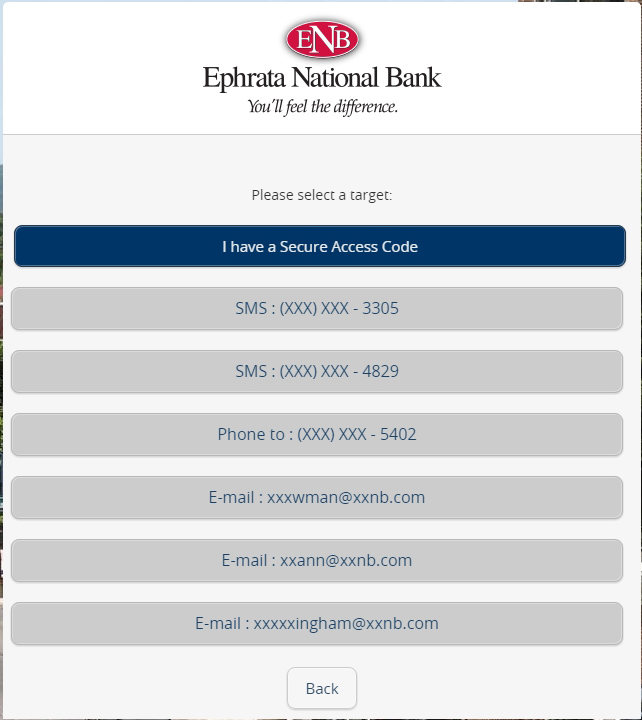 ENB
Ephrata National Bank
You'll feel the difference.

Please select a target:

I have a Secure Access Code

SMS : (XXX) XXX - 3305

SMS : (XXX) XXX - 4829

Phone to : (XXX) XXX - 5402

E-mail : xxxwman@xxnb.com

E-mail : xxann@xxnb.com

E-mail : xxxxxingham@xxnb.com

Back